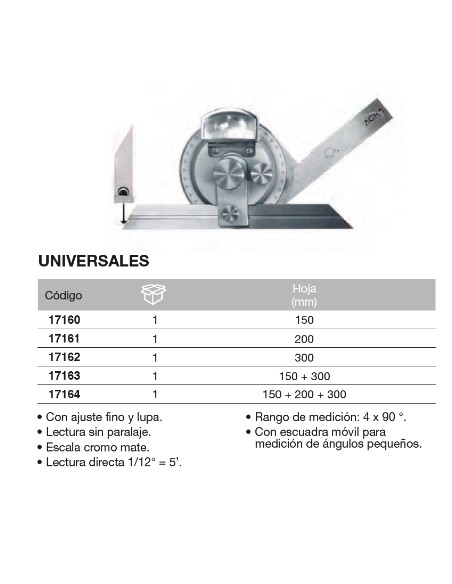 ACHA

UNIVERSALES

| Código | | Hoja (mm) |
|---|---|---|
| 17160 | 1 | 150 |
| 17161 | 1 | 200 |
| 17162 | 1 | 300 |
| 17163 | 1 | 150 + 300 |
| 17164 | 1 | 150 + 200 + 300 |

• Con ajuste fino y lupa.
• Lectura sin paralaje.
• Escala cromo mate.
• Lectura directa 1/12° = 5'.

• Rango de medición: 4 x 90 °.
• Con escuadra móvil para medición de ángulos pequeños.